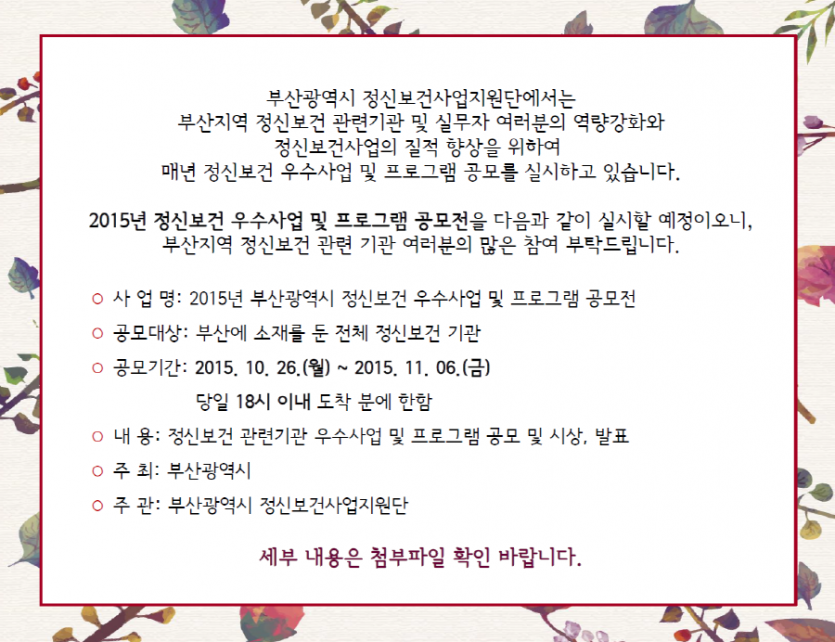 부산광역시 정신보건사업지원단에서는
부산지역 정신보건 관련기관 및 실무자 여러분의 역량강화와
정신보건사업의 질적 향상을 위하여
매년 정신보건 우수사업 및 프로그램 공모를 실시하고 있습니다.

2015년 정신보건 우수사업 및 프로그램 공모전을 다음과 같이 실시할 예정이오니,
부산지역 정신보건 관련 기관 여러분의 많은 참여 부탁드립니다.

○ 사 업 명: 2015년 부산광역시 정신보건 우수사업 및 프로그램 공모전

○ 공모대상: 부산에 소재를 둔 전체 정신보건 기관

○ 공모기간: 2015. 10. 26.(월) ~ 2015. 11. 06.(금)
당일 18시 이내 도착 분에 한함

○ 내 용: 정신보건 관련기관 우수사업 및 프로그램 공모 및 시상, 발표

○ 주 최: 부산광역시

○ 주 관: 부산광역시 정신보건사업지원단

세부 내용은 첨부파일 확인 바랍니다.